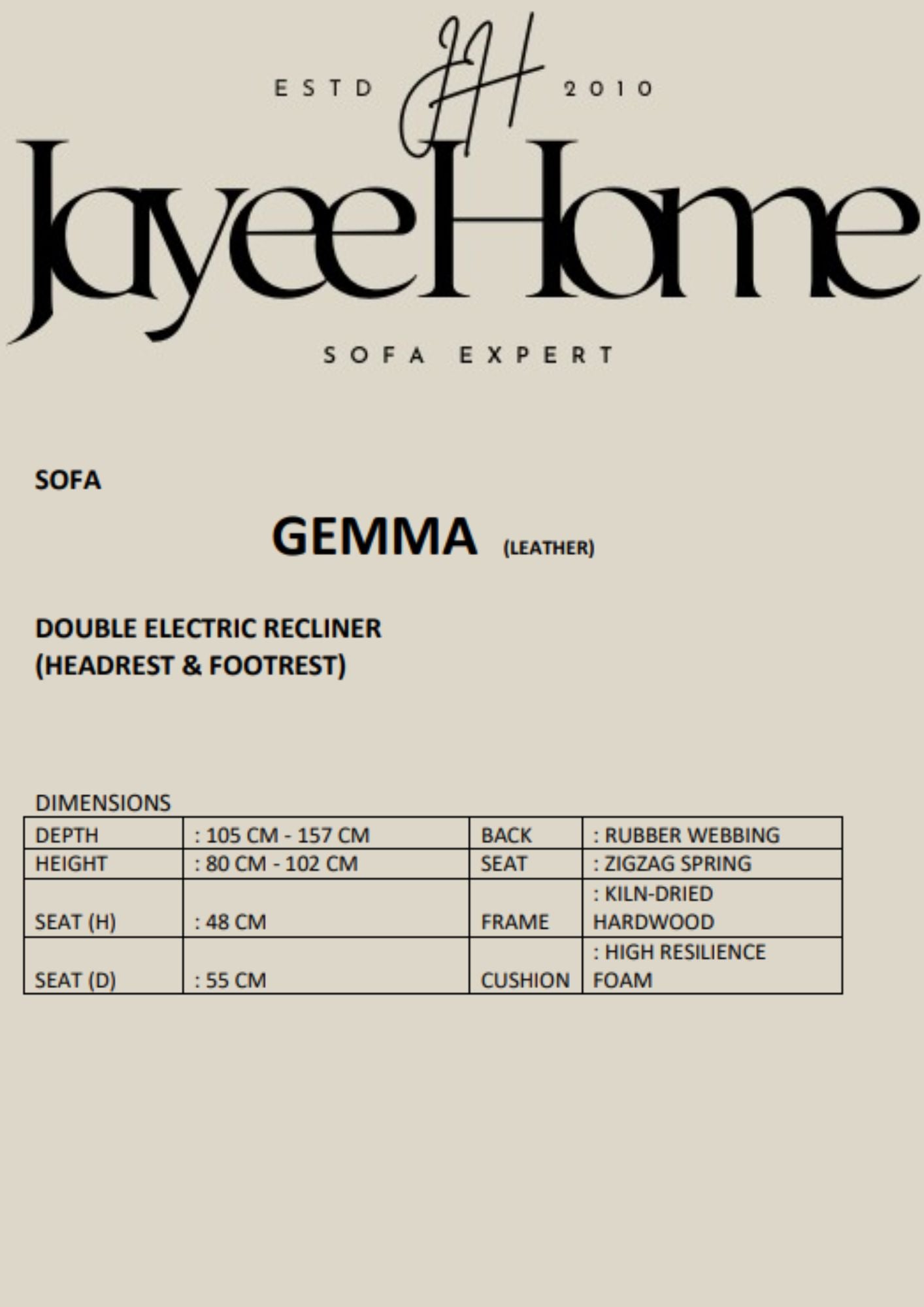 ESTD JH 2010

JayeeHome

SOFA EXPERT

SOFA

GEMMA (LEATHER)

DOUBLE ELECTRIC RECLINER
(HEADREST & FOOTREST)

DIMENSIONS

| DEPTH | : 105 CM - 157 CM | BACK | : RUBBER WEBBING |
|---|---|---|---|
| HEIGHT | : 80 CM - 102 CM | SEAT | : ZIGZAG SPRING |
| SEAT (H) | : 48 CM | FRAME | : KILN-DRIED HARDWOOD |
| SEAT (D) | : 55 CM | CUSHION | : HIGH RESILIENCE FOAM |